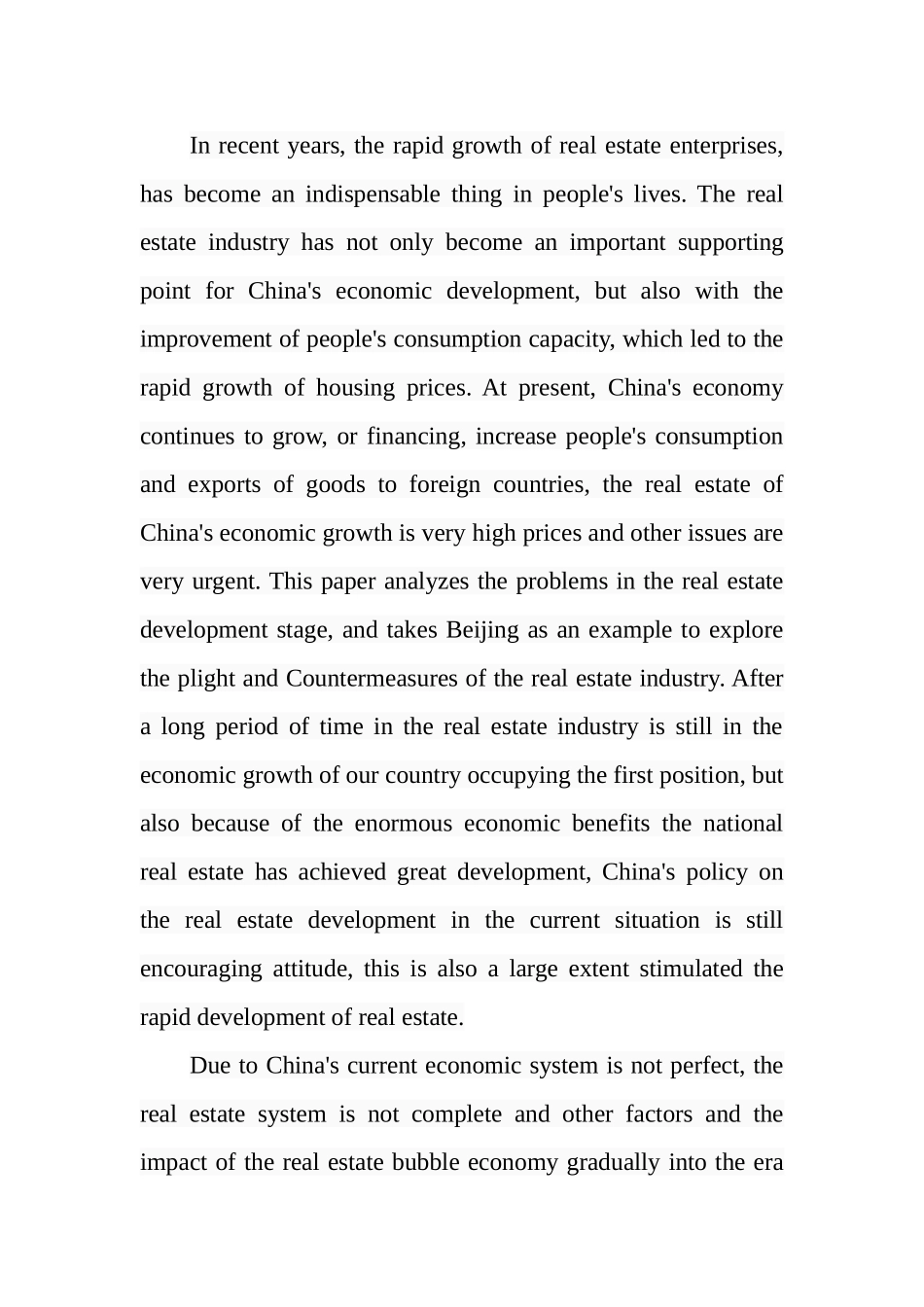 In recent years, the rapid growth of real estate enterprises, has become an indispensable thing in people's lives. The real estate industry has not only become an important supporting point for China's economic development, but also with the improvement of people's consumption capacity, which led to the rapid growth of housing prices. At present, China's economy continues to grow, or financing, increase people's consumption and exports of goods to foreign countries, the real estate of China's economic growth is very high prices and other issues are very urgent. This paper analyzes the problems in the real estate development stage, and takes Beijing as an example to explore the plight and Countermeasures of the real estate industry. After a long period of time in the real estate industry is still in the economic growth of our country occupying the first position, but also because of the enormous economic benefits the national real estate has achieved great development, China's policy on the real estate development in the current situation is still encouraging attitude, this is also a large extent stimulated the rapid development of real estate.

Due to China's current economic system is not perfect, the real estate system is not complete and other factors and the impact of the real estate bubble economy gradually into the era